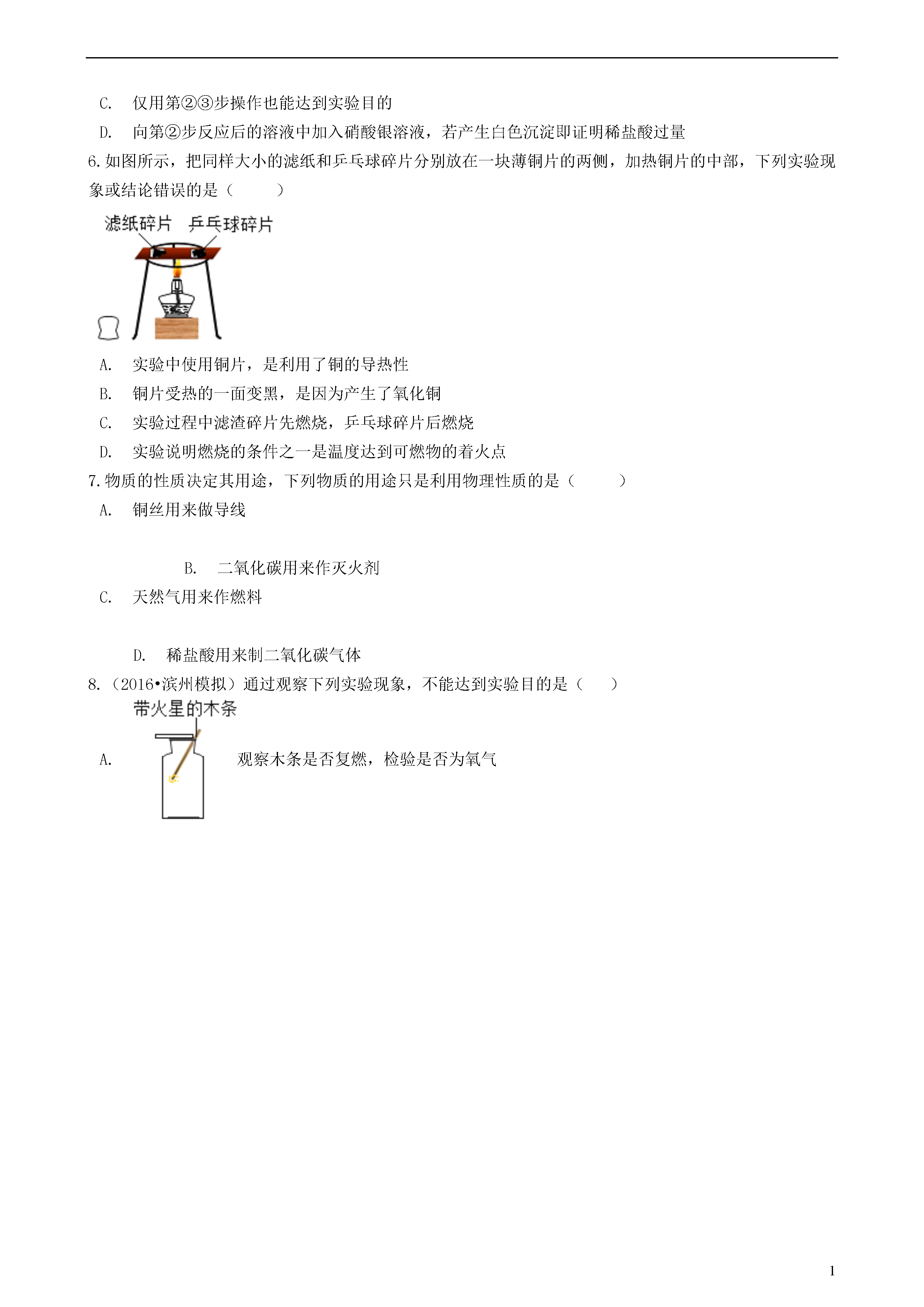 C. 仅用第②③步操作也能达到实验目的

D. 向第②步反应后的溶液中加入硝酸银溶液，若产生白色沉淀即证明稀盐酸过量

6.如图所示，把同样大小的滤纸和乒乓球碎片分别放在一块薄铜片的两侧，加热铜片的中部，下列实验现象或结论错误的是（　　）

滤纸碎片　乒乓球碎片

A. 实验中使用铜片，是利用了铜的导热性

B. 铜片受热的一面变黑，是因为产生了氧化铜

C. 实验过程中滤渣碎片先燃烧，乒乓球碎片后燃烧

D. 实验说明燃烧的条件之一是温度达到可燃物的着火点

7.物质的性质决定其用途，下列物质的用途只是利用物理性质的是（　　）

A. 铜丝用来做导线

B. 二氧化碳用来作灭火剂

C. 天然气用来作燃料

D. 稀盐酸用来制二氧化碳气体

8.（2016•滨州模拟）通过观察下列实验现象，不能达到实验目的是（　　）

带火星的木条

A. 观察木条是否复燃，检验是否为氧气

1